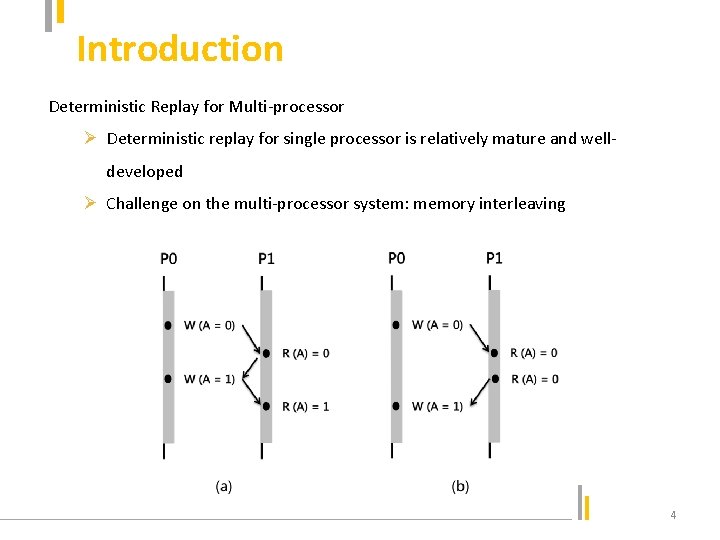 Introduction

Deterministic Replay for Multi-processor

➢ Deterministic replay for single processor is relatively mature and well-developed

➢ Challenge on the multi-processor system: memory interleaving

P0
P1
W (A = 0)
R (A) = 0
W (A = 1)
R (A) = 1
(a)

P0
P1
W (A = 0)
R (A) = 0
R (A) = 0
W (A = 1)
(b)

4